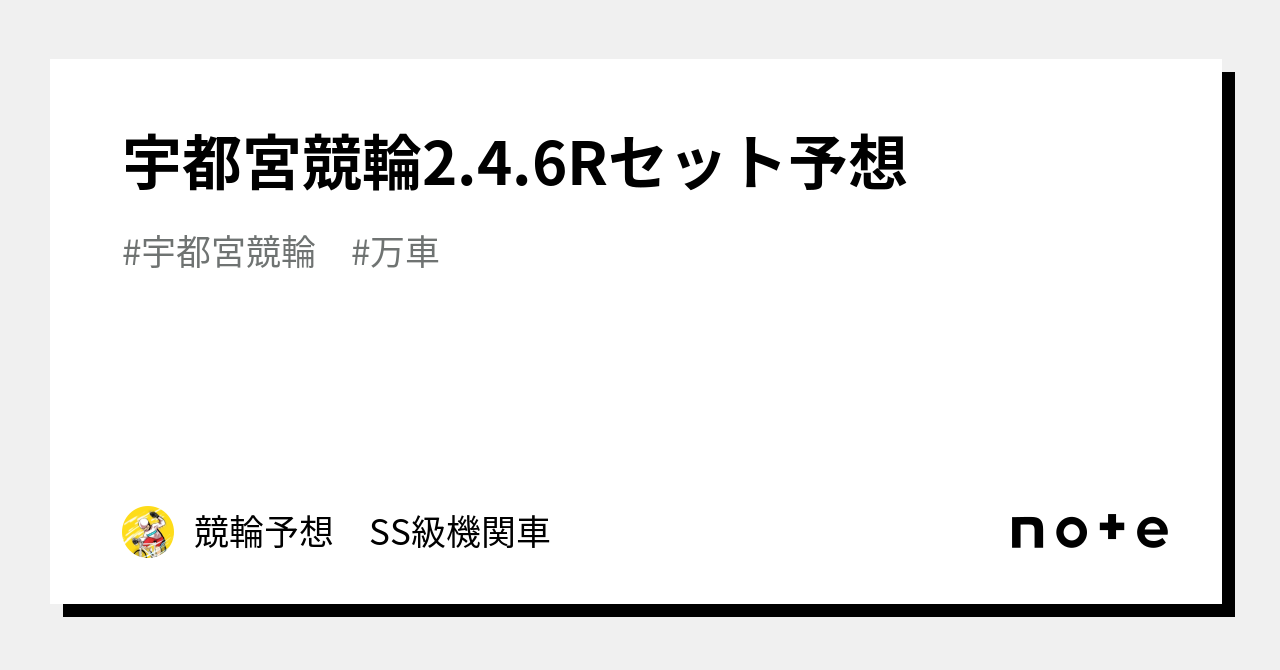 宇都宮競輪2.4.6Rセット予想

#宇都宮競輪　#万車

競輪予想　SS級機関車

note